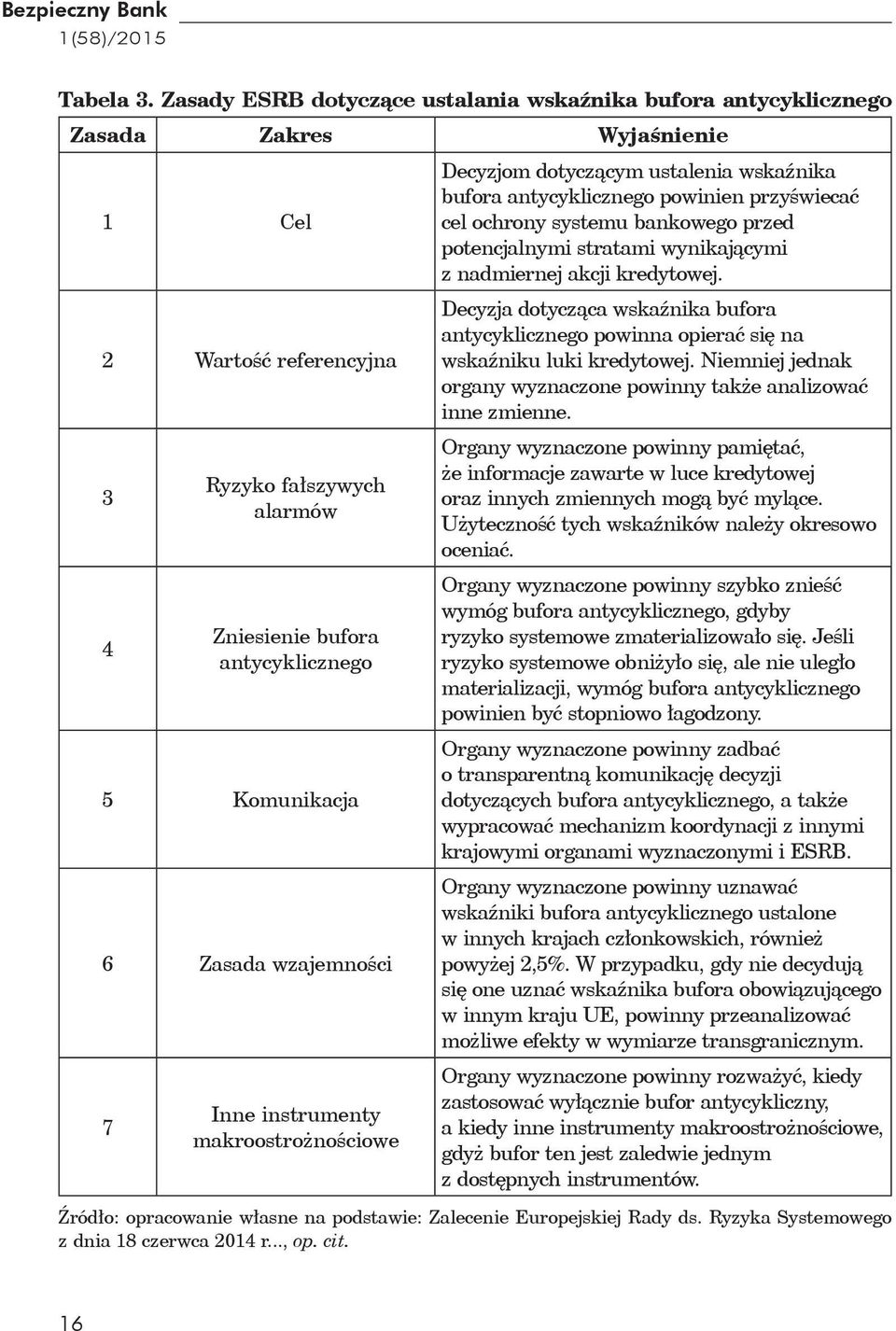 Bezpieczny Bank
1(58)/2015

Tabela 3. Zasady ESRB dotyczące ustalania wskaźnika bufora antycyklicznego

| Zasada | Zakres | Wyjaśnienie |
|---|---|---|
| 1 | Cel | Decyzjom dotyczącym ustalenia wskaźnika bufora antycyklicznego powinien przyświecać cel ochrony systemu bankowego przed potencjalnymi stratami wynikającymi z nadmiernej akcji kredytowej. |
| 2 | Wartość referencyjna | Decyzja dotycząca wskaźnika bufora antycyklicznego powinna opierać się na wskaźniku luki kredytowej. Niemniej jednak organy wyznaczone powinny także analizować inne zmienne. |
| 3 | Ryzyko fałszywych alarmów | Organy wyznaczone powinny pamiętać, że informacje zawarte w luce kredytowej oraz innych zmiennych mogą być mylące. Użyteczność tych wskaźników należy okresowo oceniać. |
| 4 | Zniesienie bufora antycyklicznego | Organy wyznaczone powinny szybko znieść wymóg bufora antycyklicznego, gdyby ryzyko systemowe zmaterializowało się. Jeśli ryzyko systemowe obniżyło się, ale nie uległo materializacji, wymóg bufora antycyklicznego powinien być stopniowo łagodzony. |
| 5 | Komunikacja | Organy wyznaczone powinny zadbać o transparentną komunikację decyzji dotyczących bufora antycyklicznego, a także wypracować mechanizm koordynacji z innymi krajowymi organami wyznaczonymi i ESRB. |
| 6 | Zasada wzajemności | Organy wyznaczone powinny uznawać wskaźniki bufora antycyklicznego ustalone w innych krajach członkowskich, również powyżej 2,5%. W przypadku, gdy nie decydują się one uznać wskaźnika bufora obowiązującego w innym kraju UE, powinny przeanalizować możliwe efekty w wymiarze transgranicznym. |
| 7 | Inne instrumenty makroostrożnościowe | Organy wyznaczone powinny rozważyć, kiedy zastosować wyłącznie bufor antycykliczny, a kiedy inne instrumenty makroostrożnościowe, gdyż bufor ten jest zaledwie jednym z dostępnych instrumentów. |

Źródło: opracowanie własne na podstawie: Zalecenie Europejskiej Rady ds. Ryzyka Systemowego z dnia 18 czerwca 2014 r..., op. cit.

16